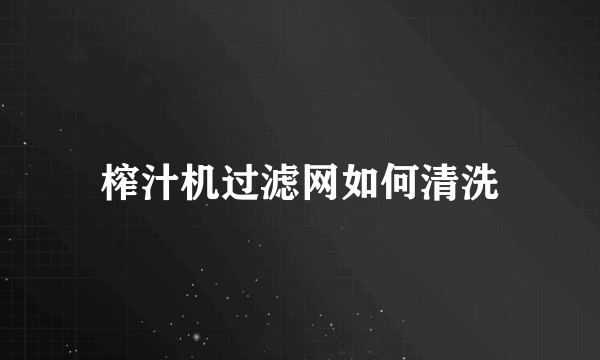 榨汁机过滤网如何清洗